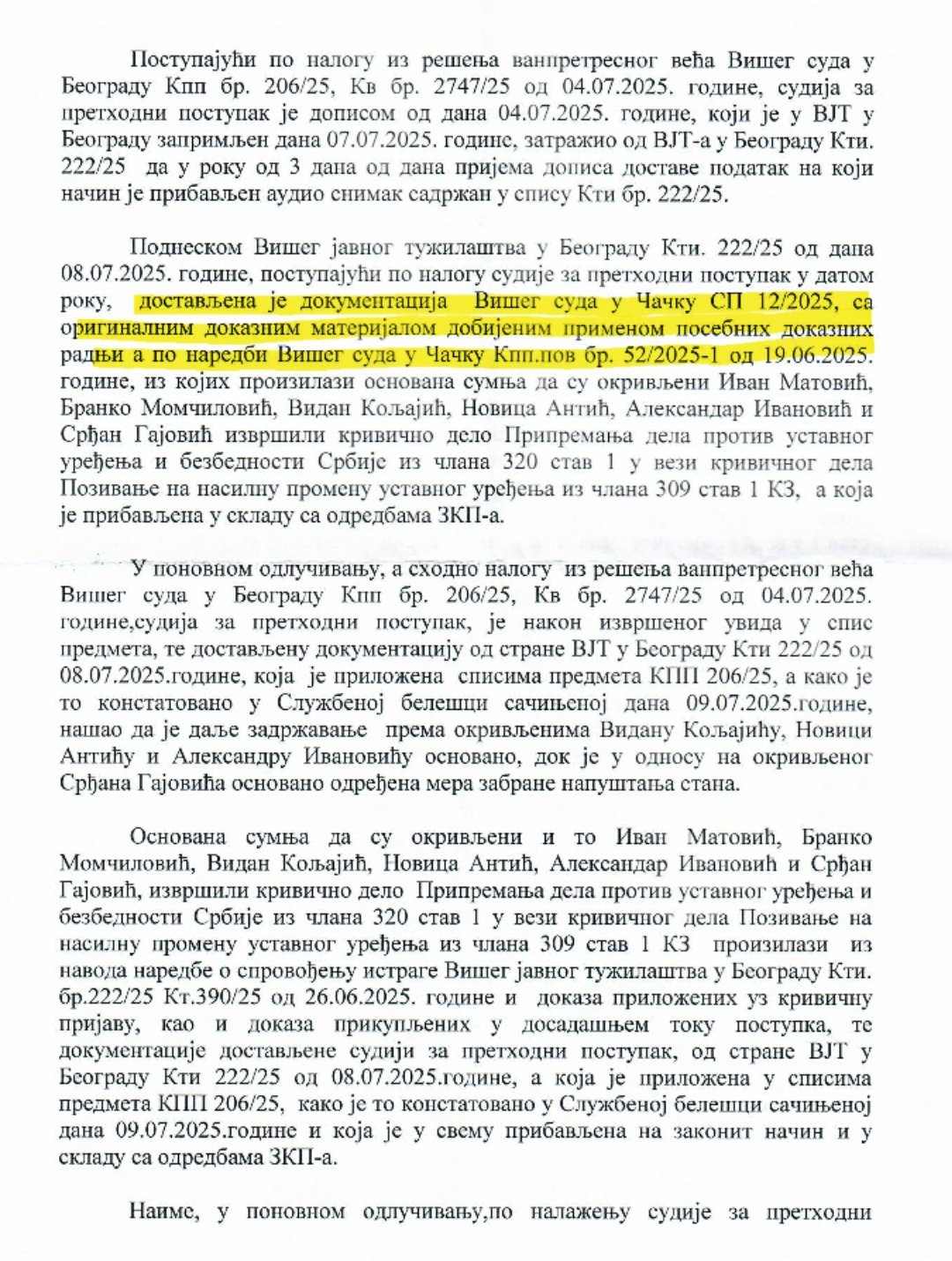 Поступајући по налогу из решења ванпретресног већа Вишег суда у Београду Кпп бр. 206/25, Кв бр. 2747/25 од 04.07.2025. године, судија за претходни поступак је дописом од дана 04.07.2025. године, који је у ВЈТ у Београду запримљен дана 07.07.2025. године, затражио од ВЈТ-а у Београду Кти. 222/25 да у року од 3 дана од дана пријема дописа доставе податак на који начин је прибављен аудио снимак садржан у спису Кти бр. 222/25.

Поднеском Вишег јавног тужилаштва у Београду Кти. 222/25 од дана 08.07.2025. године, поступајући по налогу судије за претходни поступак у датом року, достављена је документација Вишег суда у Чачку СП 12/2025, са оригиналним доказним материјалом добијеним применом посебних доказних радњи а по наредби Вишег суда у Чачку Кпп.пов бр. 52/2025-1 од 19.06.2025. године, из којих произилази основана сумња да су окривљени Иван Матовић, Бранко Момчиловић, Видан Кољајић, Новица Антић, Александар Ивановић и Срђан Гајовић извршили кривично дело Припремања дела против уставног уређења и безбедности Србије из члана 320 став 1 у вези кривичног дела Позивање на насилну промену уставног уређења из члана 309 став 1 КЗ, а која је прибављена у складу са одредбама ЗКП-а.

У поновном одлучивању, а сходно налогу из решења ванпретресног већа Вишег суда у Београду Кпп бр. 206/25, Кв бр. 2747/25 од 04.07.2025. године,судија за претходни поступак, је након извршеног увида у спис предмета, те достављену документацију од стране ВЈТ у Београду Кти 222/25 од 08.07.2025.године, која је приложена списима предмета КПП 206/25, а како је то констатовано у Службеној белешци сачињеној дана 09.07.2025.године, нашао да је даље задржавање према окривљенима Видану Кољајићу, Новици Антићу и Александру Ивановићу основано, док је у односу на окривљеног Срђана Гајовића основано одређена мера забране напуштања стана.

Основана сумња да су окривљени и то Иван Матовић, Бранко Момчиловић, Видан Кољајић, Новица Антић, Александар Ивановић и Срђан Гајовић, извршили кривично дело Припремања дела против уставног уређења и безбедности Србије из члана 320 став 1 у вези кривичног дела Позивање на насилну промену уставног уређења из члана 309 став 1 КЗ произилази из навода наредбе о спровођењу истраге Вишег јавног тужилаштва у Београду Кти. бр.222/25 Кт.390/25 од 26.06.2025. године и доказа приложених уз кривичну пријаву, као и доказа прикупљених у досадашњем току поступка, те документације достављене судији за претходни поступак, од стране ВЈТ у Београду Кти 222/25 од 08.07.2025.године, а која је приложена у списима предмета КПП 206/25, како је то констатовано у Службеној белешци сачињеној дана 09.07.2025.године и која је у свему прибављена на законит начин и у складу са одредбама ЗКП-а.

Наиме, у поновном одлучивању,по налажењу судије за претходни